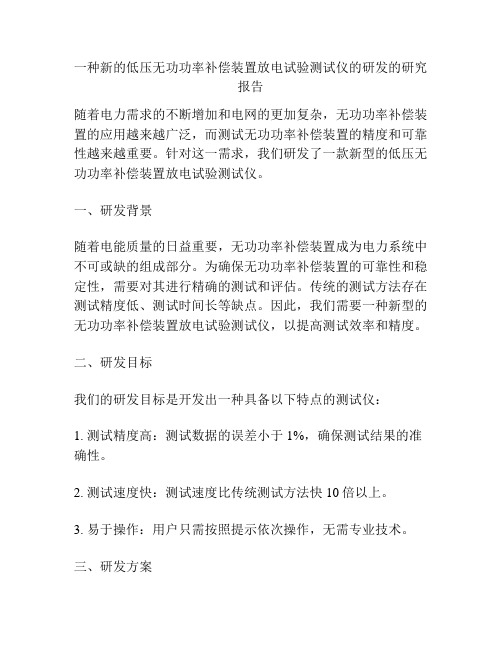 一种新的低压无功功率补偿装置放电试验测试仪的研发的研究报告

随着电力需求的不断增加和电网的更加复杂，无功功率补偿装置的应用越来越广泛，而测试无功功率补偿装置的精度和可靠性越来越重要。针对这一需求，我们研发了一款新型的低压无功功率补偿装置放电试验测试仪。

一、研发背景

随着电能质量的日益重要，无功功率补偿装置成为电力系统中不可或缺的组成部分。为确保无功功率补偿装置的可靠性和稳定性，需要对其进行精确的测试和评估。传统的测试方法存在测试精度低、测试时间长等缺点。因此，我们需要一种新型的无功功率补偿装置放电试验测试仪，以提高测试效率和精度。

二、研发目标

我们的研发目标是开发出一种具备以下特点的测试仪：

1. 测试精度高：测试数据的误差小于 1%，确保测试结果的准确性。

2. 测试速度快：测试速度比传统测试方法快 10 倍以上。

3. 易于操作：用户只需按照提示依次操作，无需专业技术。

三、研发方案